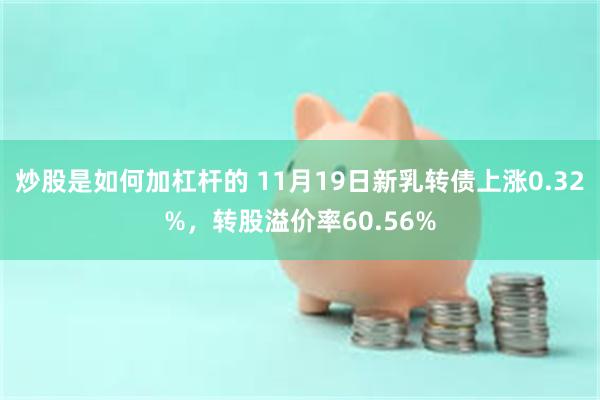 炒股是如何加杠杆的 11月19日新乳转债上涨0.32%，转股溢价率60.56%